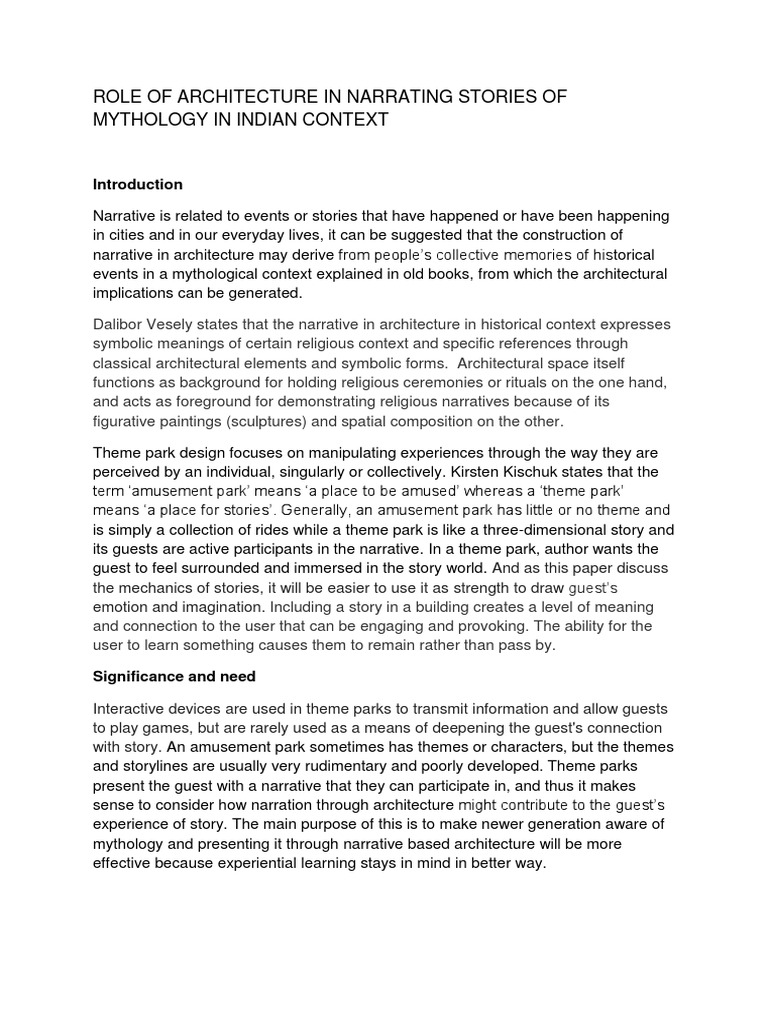 ROLE OF ARCHITECTURE IN NARRATING STORIES OF MYTHOLOGY IN INDIAN CONTEXT

Introduction

Narrative is related to events or stories that have happened or have been happening in cities and in our everyday lives, it can be suggested that the construction of narrative in architecture may derive from people's collective memories of historical events in a mythological context explained in old books, from which the architectural implications can be generated.

Dalibor Vesely states that the narrative in architecture in historical context expresses symbolic meanings of certain religious context and specific references through classical architectural elements and symbolic forms. Architectural space itself functions as background for holding religious ceremonies or rituals on the one hand, and acts as foreground for demonstrating religious narratives because of its figurative paintings (sculptures) and spatial composition on the other.

Theme park design focuses on manipulating experiences through the way they are perceived by an individual, singularly or collectively. Kirsten Kischuk states that the term 'amusement park' means 'a place to be amused' whereas a 'theme park' means 'a place for stories'. Generally, an amusement park has little or no theme and is simply a collection of rides while a theme park is like a three-dimensional story and its guests are active participants in the narrative. In a theme park, author wants the guest to feel surrounded and immersed in the story world. And as this paper discuss the mechanics of stories, it will be easier to use it as strength to draw guest's emotion and imagination. Including a story in a building creates a level of meaning and connection to the user that can be engaging and provoking. The ability for the user to learn something causes them to remain rather than pass by.

Significance and need

Interactive devices are used in theme parks to transmit information and allow guests to play games, but are rarely used as a means of deepening the guest's connection with story. An amusement park sometimes has themes or characters, but the themes and storylines are usually very rudimentary and poorly developed. Theme parks present the guest with a narrative that they can participate in, and thus it makes sense to consider how narration through architecture might contribute to the guest's experience of story. The main purpose of this is to make newer generation aware of mythology and presenting it through narrative based architecture will be more effective because experiential learning stays in mind in better way.